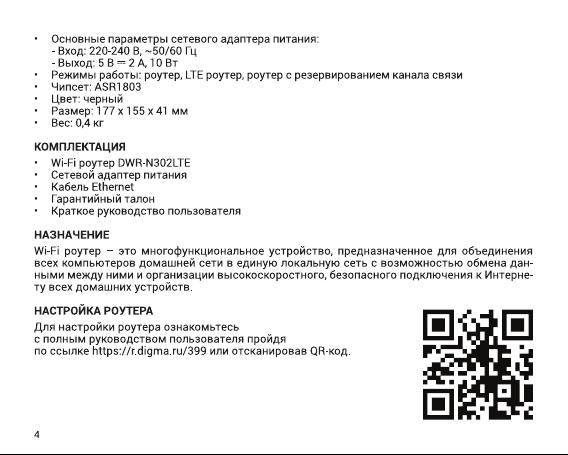 • Основные параметры сетевого адаптера питания:
- Вход: 220-240 В, ~50/60 Гц
- Выход: 5 В ⎓ 2 А, 10 Вт
• Режимы работы: роутер, LTE роутер, роутер с резервированием канала связи
• Чипсет: ASR1803
• Цвет: черный
• Размер: 177 x 155 x 41 мм
• Вес: 0,4 кг

КОМПЛЕКТАЦИЯ
• Wi-Fi роутер DWR-N302LTE
• Сетевой адаптер питания
• Кабель Ethernet
• Гарантийный талон
• Краткое руководство пользователя

НАЗНАЧЕНИЕ
Wi-Fi роутер – это многофункциональное устройство, предназначенное для объединения всех компьютеров домашней сети в единую локальную сеть с возможностью обмена данными между ними и организации высокоскоростного, безопасного подключения к Интернету всех домашних устройств.

НАСТРОЙКА РОУТЕРА
Для настройки роутера ознакомьтесь с полным руководством пользователя пройдя по ссылке https://r.digma.ru/399 или отсканировав QR-код.

4